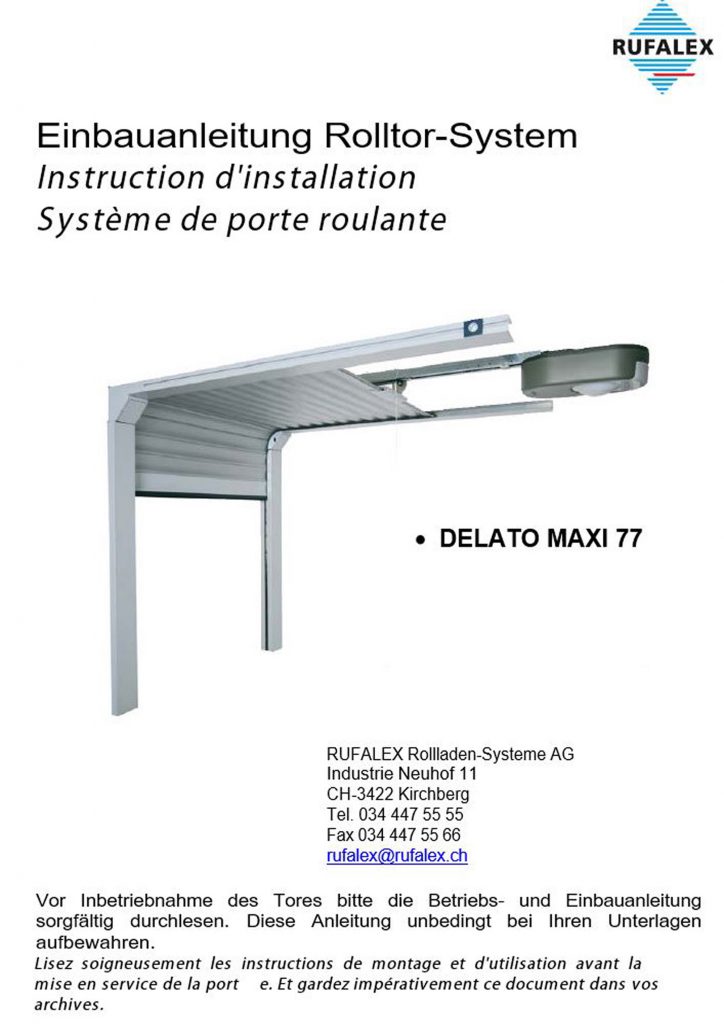 RUFALEX

Einbauanleitung Rolltor-System
Instruction d'installation
Système de porte roulante

• DELATO MAXI 77

RUFALEX Rollladen-Systeme AG
Industrie Neuhof 11
CH-3422 Kirchberg
Tel. 034 447 55 55
Fax 034 447 55 66
rufalex@rufalex.ch

Vor Inbetriebnahme des Tores bitte die Betriebs- und Einbauanleitung sorgfältig durchlesen. Diese Anleitung unbedingt bei Ihren Unterlagen aufbewahren.

Lisez soigneusement les instructions de montage et d'utilisation avant la mise en service de la port e. Et gardez impérativement ce document dans vos archives.